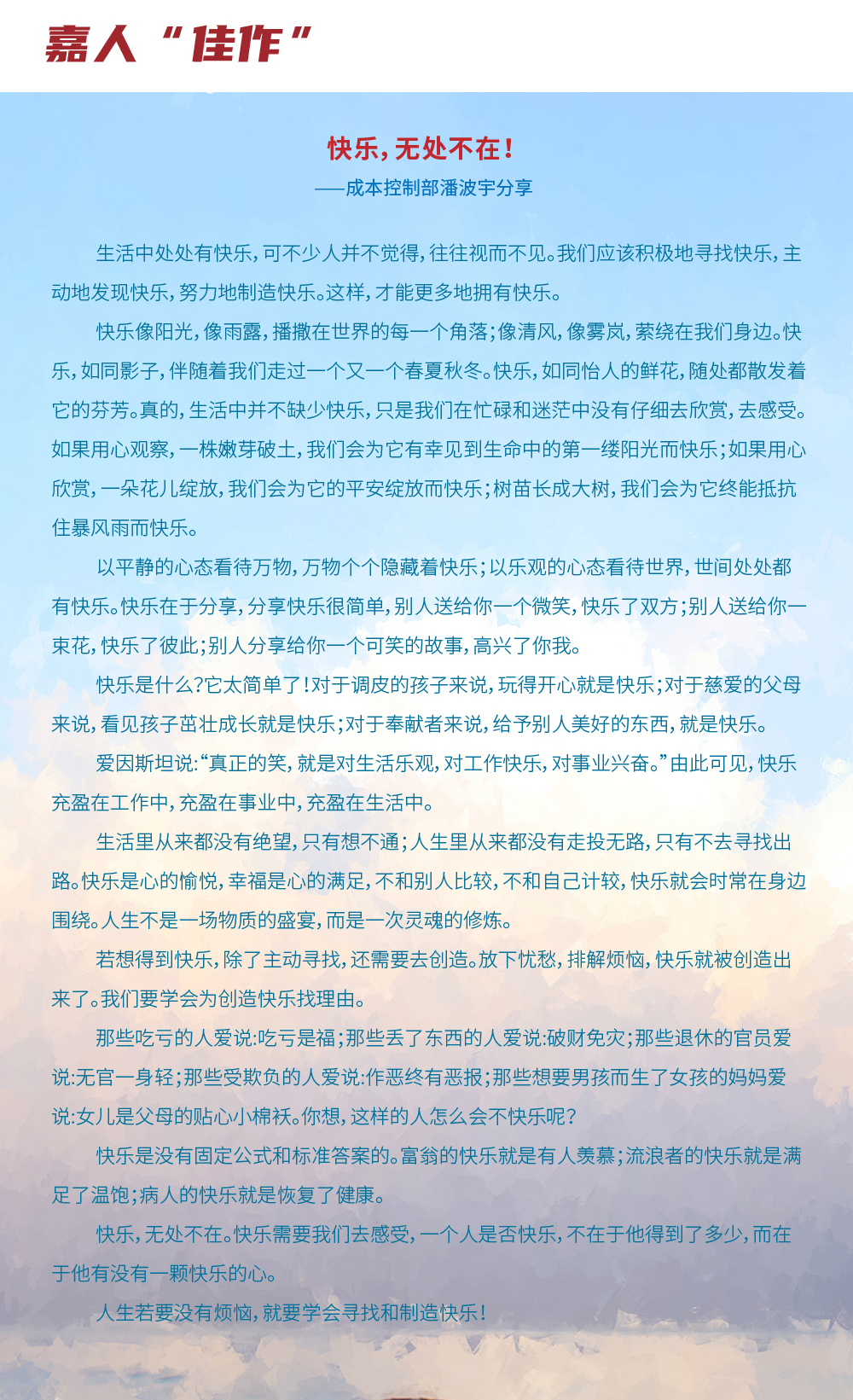 嘉人“佳作”

快乐，无处不在！

——成本控制部潘波宇分享

生活中处处有快乐，可不少人并不觉得，往往视而不见。我们应该积极地寻找快乐，主动地发现快乐，努力地制造快乐。这样，才能更多地拥有快乐。

快乐像阳光，像雨露，播撒在世界的每一个角落；像清风，像雾岚，萦绕在我们身边。快乐，如同影子，伴随着我们走过一个又一个春夏秋冬。快乐，如同怡人的鲜花，随处都散发着它的芬芳。真的，生活中并不缺少快乐，只是我们在忙碌和迷茫中没有仔细去欣赏，去感受。如果用心观察，一株嫩芽破土，我们会为它有幸见到生命中的第一缕阳光而快乐；如果用心欣赏，一朵花儿绽放，我们会为它的平安绽放而快乐；树苗长成大树，我们会为它终能抵抗住暴风雨而快乐。

以平静的心态看待万物，万物个个隐藏着快乐；以乐观的心态看待世界，世间处处都有快乐。快乐在于分享，分享快乐很简单，别人送给你一个微笑，快乐了双方；别人送给你一束花，快乐了彼此；别人分享给你一个可笑的故事，高兴了你我。

快乐是什么?它太简单了！对于调皮的孩子来说，玩得开心就是快乐；对于慈爱的父母来说，看见孩子茁壮成长就是快乐；对于奉献者来说，给予别人美好的东西，就是快乐。

爱因斯坦说:“真正的笑，就是对生活乐观，对工作快乐，对事业兴奋。”由此可见，快乐充盈在工作中，充盈在事业中，充盈在生活中。

生活里从来都没有绝望，只有想不通；人生里从来都没有走投无路，只有不去寻找出路。快乐是心的愉悦，幸福是心的满足，不和别人比较，不和自己计较，快乐就会时常在身边围绕。人生不是一场物质的盛宴，而是一次灵魂的修炼。

若想得到快乐，除了主动寻找，还需要去创造。放下忧愁，排解烦恼，快乐就被创造出来了。我们要学会为创造快乐找理由。

那些吃亏的人爱说:吃亏是福；那些丢了东西的人爱说:破财免灾；那些退休的官员爱说:无官一身轻；那些受欺负的人爱说:作恶终有恶报；那些想要男孩而生了女孩的妈妈爱说:女儿是父母的贴心小棉袄。你想，这样的人怎么会不快乐呢?

快乐是没有固定公式和标准答案的。富翁的快乐就是有人羡慕；流浪者的快乐就是满足了温饱；病人的快乐就是恢复了健康。

快乐，无处不在。快乐需要我们去感受，一个人是否快乐，不在于他得到了多少，而在于他有没有一颗快乐的心。

人生若要没有烦恼，就要学会寻找和制造快乐！